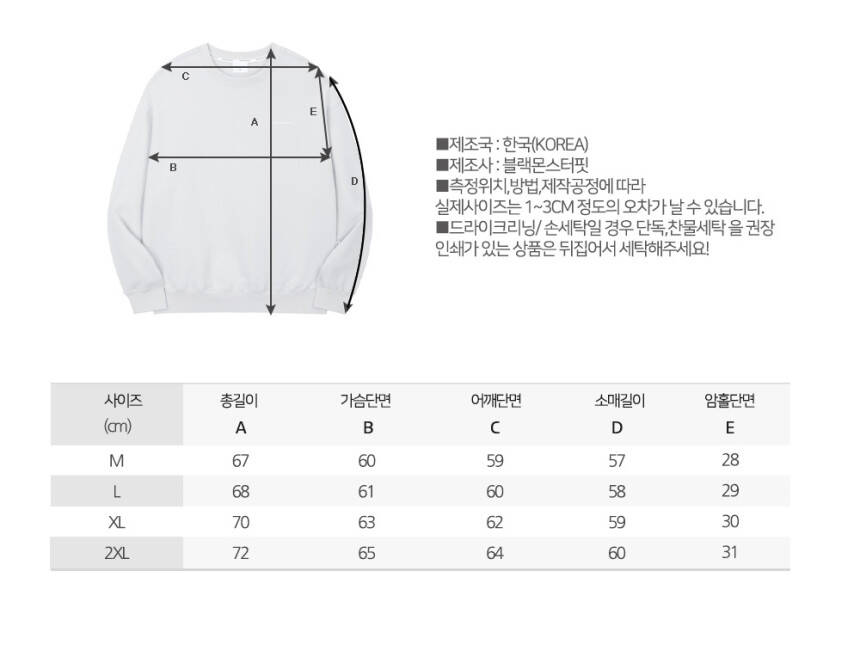 C
A
E
B
D

■제조국 : 한국(KOREA)
■제조사 : 블랙몬스터핏
■측정위치,방법,제작공정에 따라
실제사이즈는 1~3CM 정도의 오차가 날 수 있습니다.
■드라이크리닝/ 손세탁일 경우 단독,찬물세탁 을 권장
인쇄가 있는 상품은 뒤집어서 세탁해주세요!

| 사이즈 (cm) | 총길이 A | 가슴단면 B | 어깨단면 C | 소매길이 D | 암홀단면 E |
|---|---|---|---|---|---|
| M | 67 | 60 | 59 | 57 | 28 |
| L | 68 | 61 | 60 | 58 | 29 |
| XL | 70 | 63 | 62 | 59 | 30 |
| 2XL | 72 | 65 | 64 | 60 | 31 |